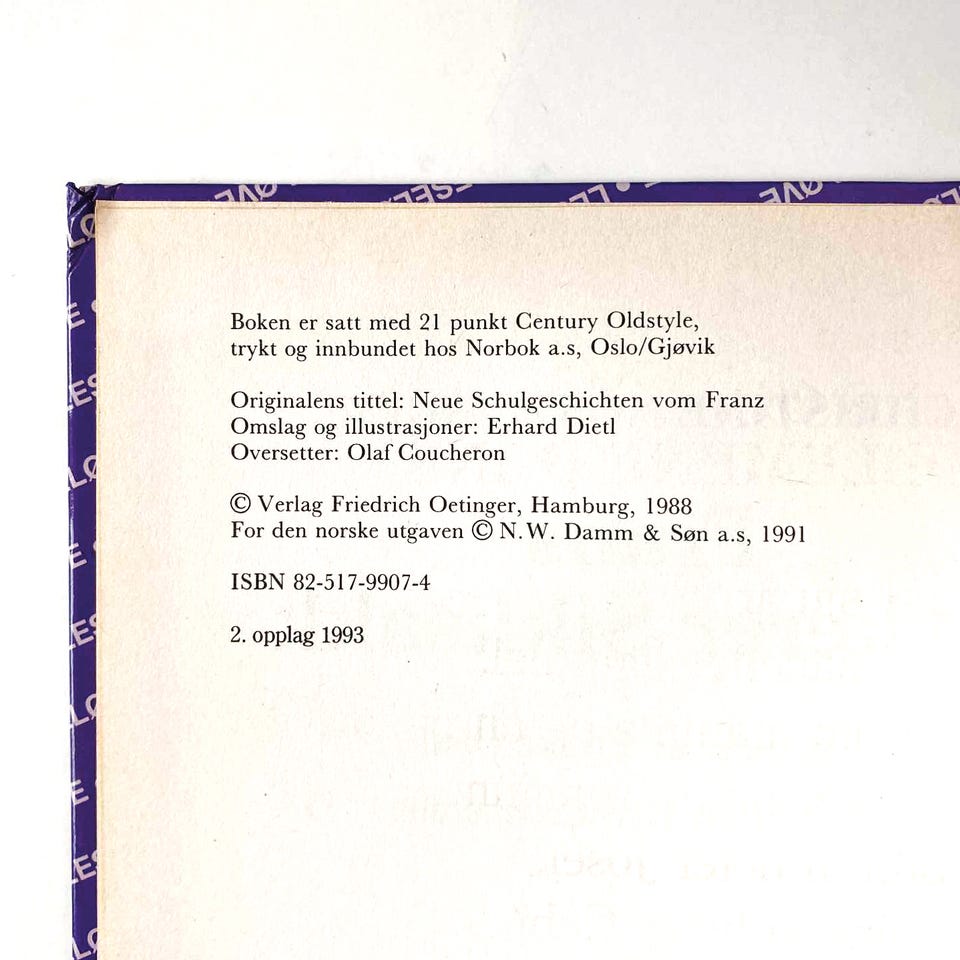 Boken er satt med 21 punkt Century Oldstyle,
trykt og innbundet hos Norbok a.s, Oslo/Gjøvik

Originalens tittel: Neue Schulgeschichten vom Franz
Omslag og illustrasjoner: Erhard Dietl
Oversetter: Olaf Coucheron

© Verlag Friedrich Oetinger, Hamburg, 1988
For den norske utgaven © N.W. Damm & Søn a.s, 1991

ISBN 82-517-9907-4

2. opplag 1993